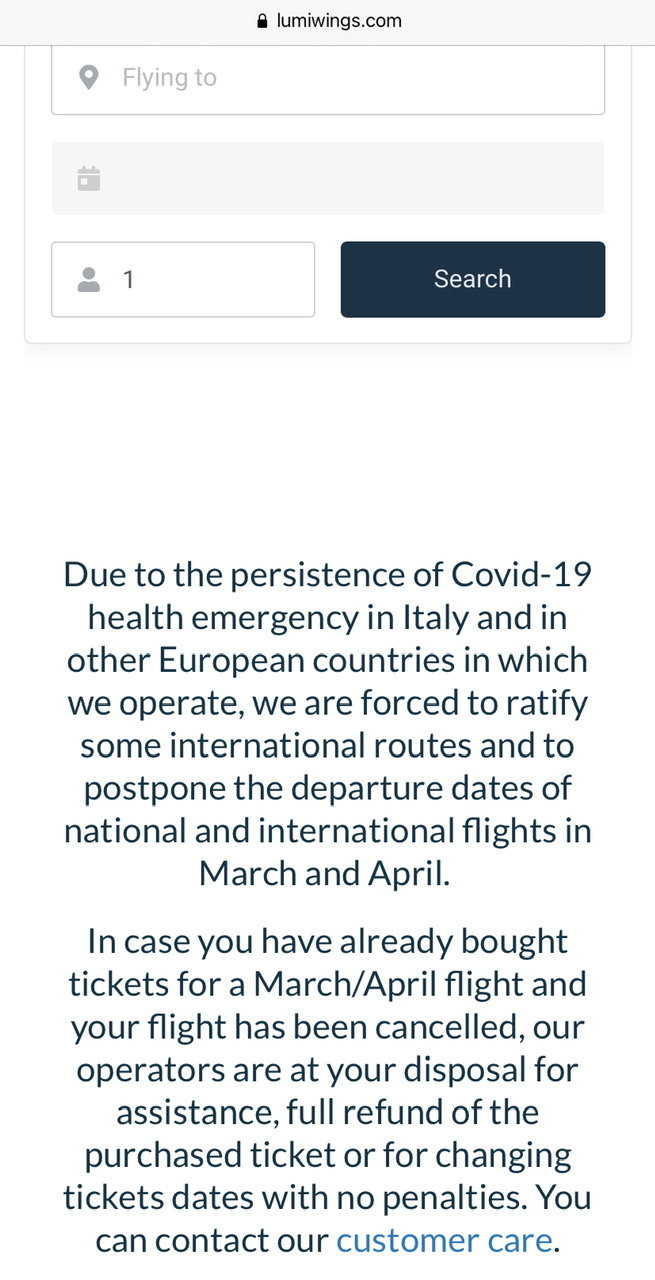 lumiwings.com

Flying to

1

Search

Due to the persistence of Covid-19 health emergency in Italy and in other European countries in which we operate, we are forced to ratify some international routes and to postpone the departure dates of national and international flights in March and April.

In case you have already bought tickets for a March/April flight and your flight has been cancelled, our operators are at your disposal for assistance, full refund of the purchased ticket or for changing tickets dates with no penalties. You can contact our customer care.